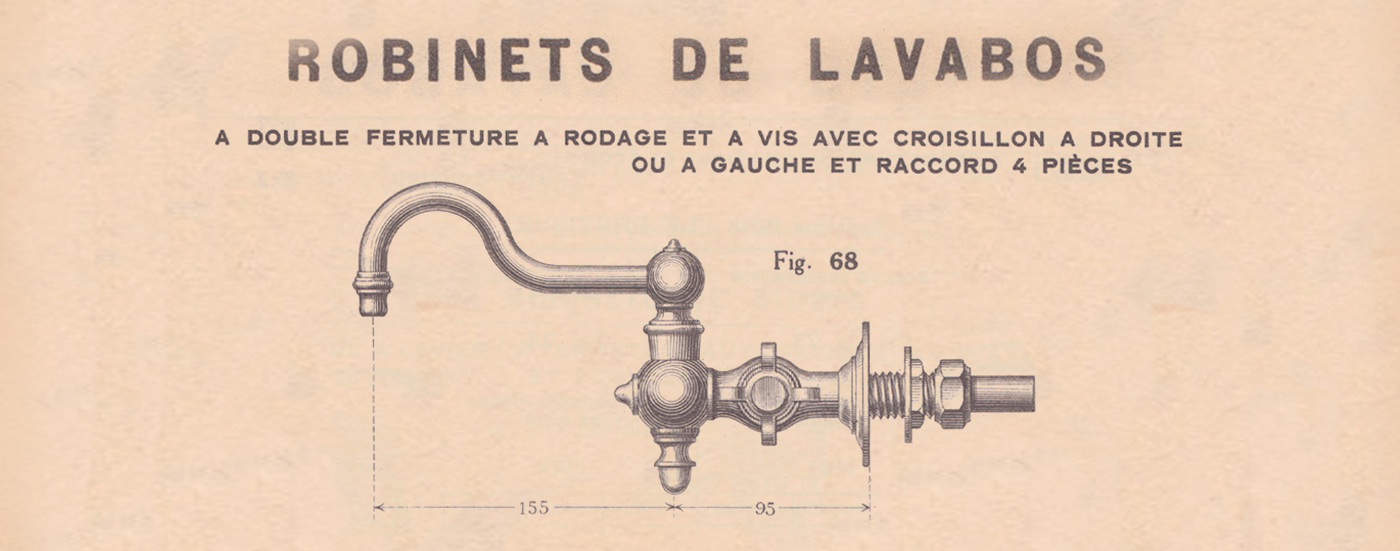 ROBINETS DE LAVABOS

A DOUBLE FERMETURE A RODAGE ET A VIS AVEC CROISILLON A DROITE OU A GAUCHE ET RACCORD 4 PIÈCES

Fig. 68

155

95